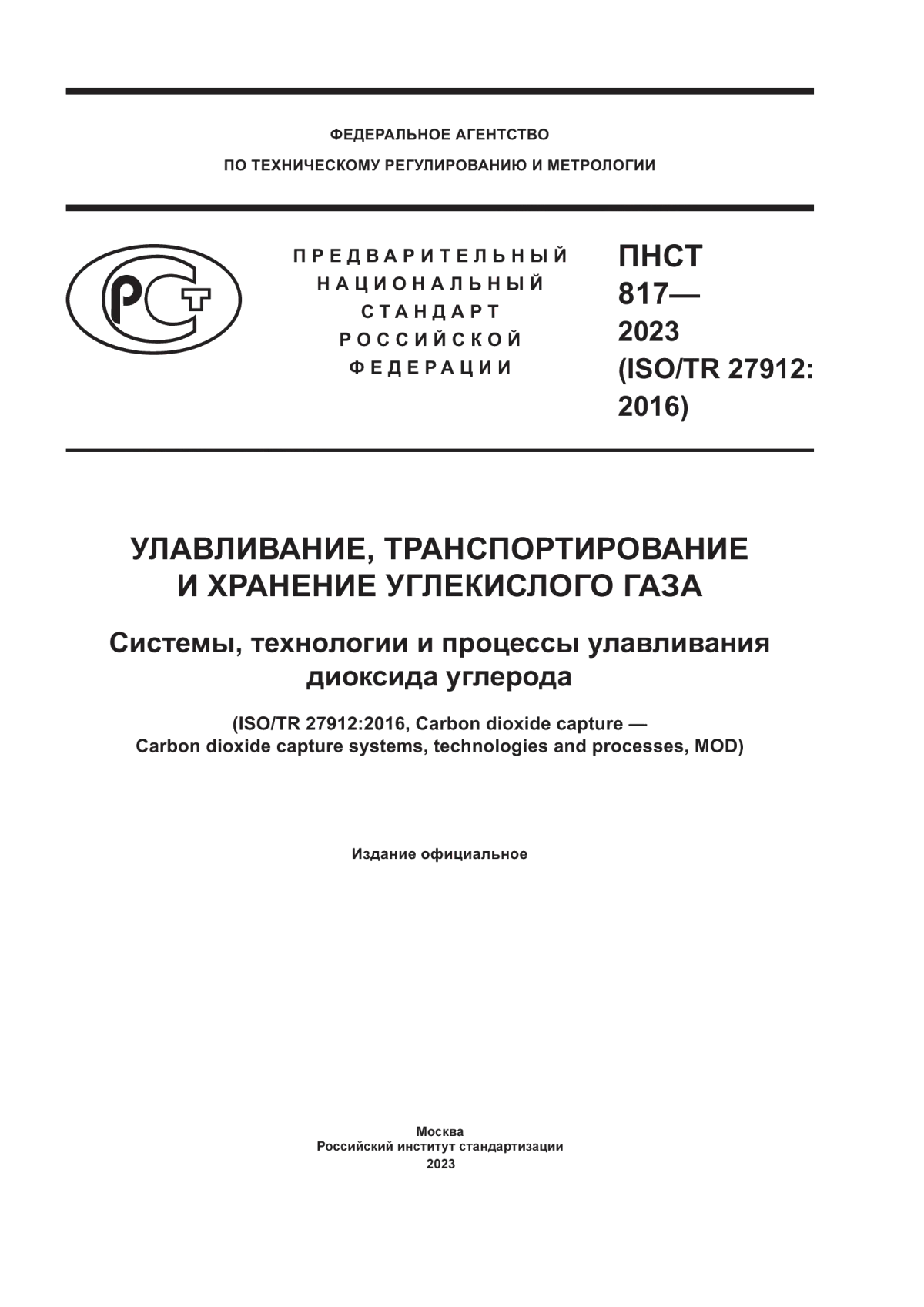 ФЕДЕРАЛЬНОЕ АГЕНТСТВО
ПО ТЕХНИЧЕСКОМУ РЕГУЛИРОВАНИЮ И МЕТРОЛОГИИ

РСТ

ПРЕДВАРИТЕЛЬНЫЙ НАЦИОНАЛЬНЫЙ СТАНДАРТ РОССИЙСКОЙ ФЕДЕРАЦИИ

ПНСТ 817— 2023 (ISO/TR 27912: 2016)

УЛАВЛИВАНИЕ, ТРАНСПОРТИРОВАНИЕ И ХРАНЕНИЕ УГЛЕКИСЛОГО ГАЗА

Системы, технологии и процессы улавливания диоксида углерода

(ISO/TR 27912:2016, Carbon dioxide capture — Carbon dioxide capture systems, technologies and processes, MOD)

Издание официальное

Москва
Российский институт стандартизации
2023